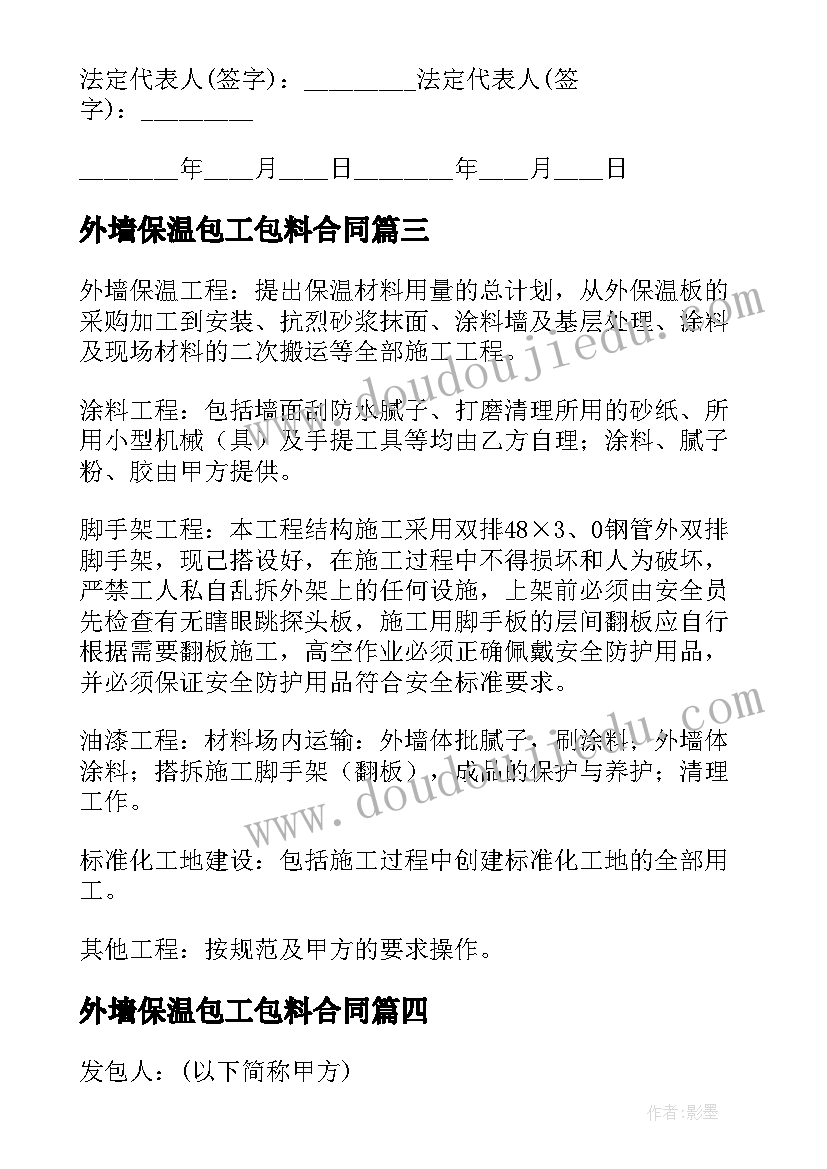 法定代表人(签字)：________法定代表人(签字)：________

_______年___月___日_______年___月___日

外墙保温包工包料合同篇三

外墙保温工程：提出保温材料用量的总计划，从外保温板的采购加工到安装、抗烈砂浆抹面、涂料墙及基层处理、涂料及现场材料的二次搬运等全部施工工程。

涂料工程：包括墙面刮防水腻子、打磨清理所用的砂纸、所用小型机械（具）及手提工具等均由乙方自理；涂料、腻子粉、胶由甲方提供。

脚手架工程：本工程结构施工采用双排48×3、0钢管外双排脚手架，现已搭设好，在施工过程中不得损坏和人为破坏，严禁工人私自乱拆外架上的任何设施，上架前必须由安全员先检查有无瞎眼跳探头板，施工用脚手板的层间翻板应自行根据需要翻板施工，高空作业必须正确佩戴安全防护用品，并必须保证安全防护用品符合安全标准要求。

油漆工程：材料场内运输：外墙体批腻子，刷涂料，外墙体涂料；搭拆施工脚手架（翻板），成品的保护与养护；清理工作。

标准化工地建设：包括施工过程中创建标准化工地的全部用工。

其他工程：按规范及甲方的要求操作。

外墙保温包工包料合同篇四

发包人：（以下简称甲方）

www.doudoujiedu.com

www.doudoujiedu.com

作者:影墨